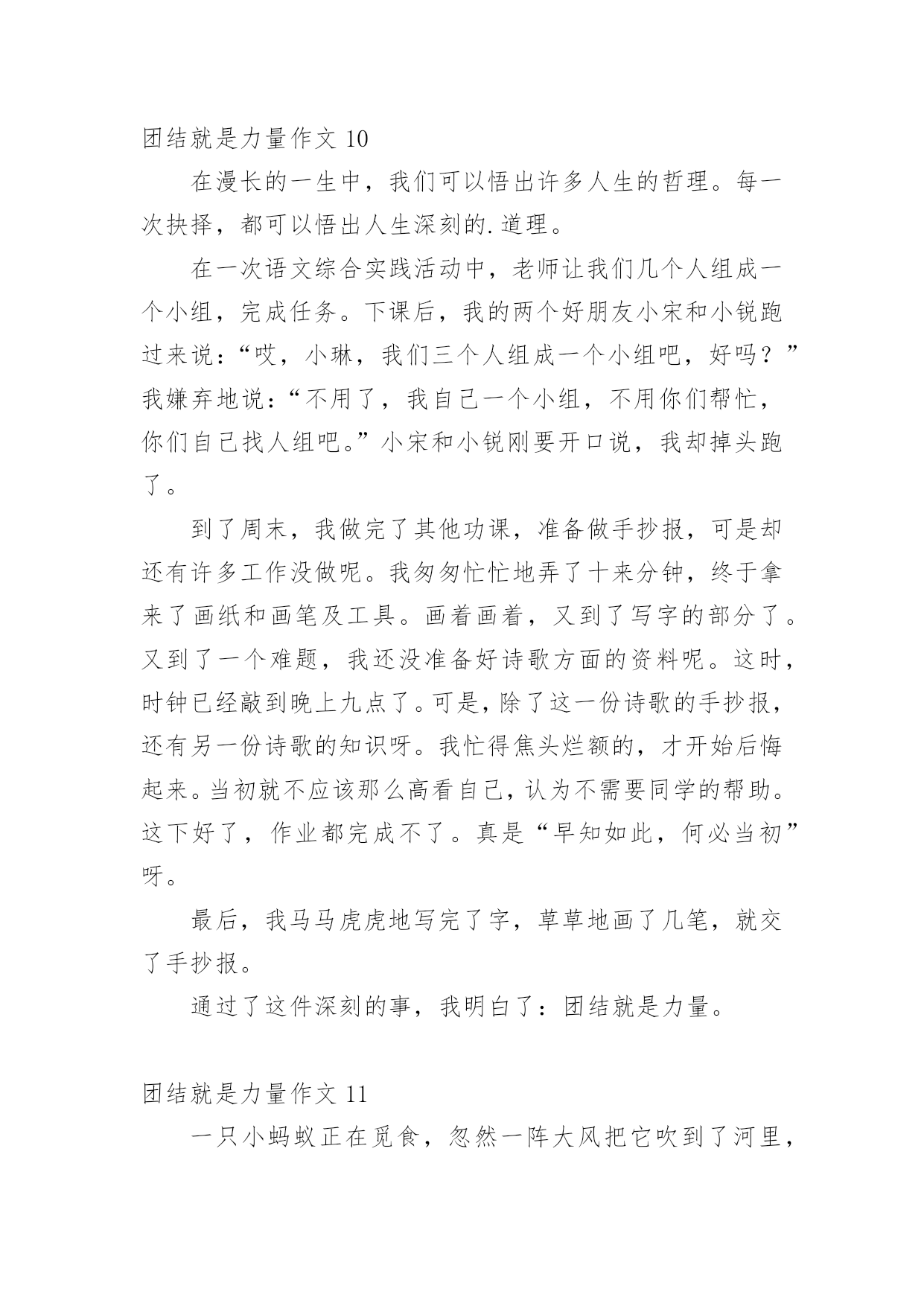 团结就是力量作文 10

在漫长的一生中，我们可以悟出许多人生的哲理。每一次抉择，都可以悟出人生深刻的.道理。

在一次语文综合实践活动中，老师让我们几个人组成一个小组，完成任务。下课后，我的两个好朋友小宋和小锐跑过来说：“哎，小琳，我们三个人组成一个小组吧，好吗？”我嫌弃地说：“不用了，我自己一个小组，不用你们帮忙，你们自己找人组吧。”小宋和小锐刚要开口说，我却掉头跑了。

到了周末，我做完了其他功课，准备做手抄报，可是却还有许多工作没做呢。我匆匆忙忙地弄了十来分钟，终于拿来了画纸和画笔及工具。画着画着，又到了写字的部分了。又到了一个难题，我还没准备好诗歌方面的资料呢。这时，时钟已经敲到晚上九点了。可是，除了这一份诗歌的手抄报，还有另一份诗歌的知识呀。我忙得焦头烂额的，才开始后悔起来。当初就不应该那么高看自己，认为不需要同学的帮助。这下好了，作业都完成不了。真是“早知如此，何必当初”呀。

最后，我马马虎虎地写完了字，草草地画了几笔，就交了手抄报。

通过了这件深刻的事，我明白了：团结就是力量。

团结就是力量作文 11

一只小蚂蚁正在觅食，忽然一阵大风把它吹到了河里，